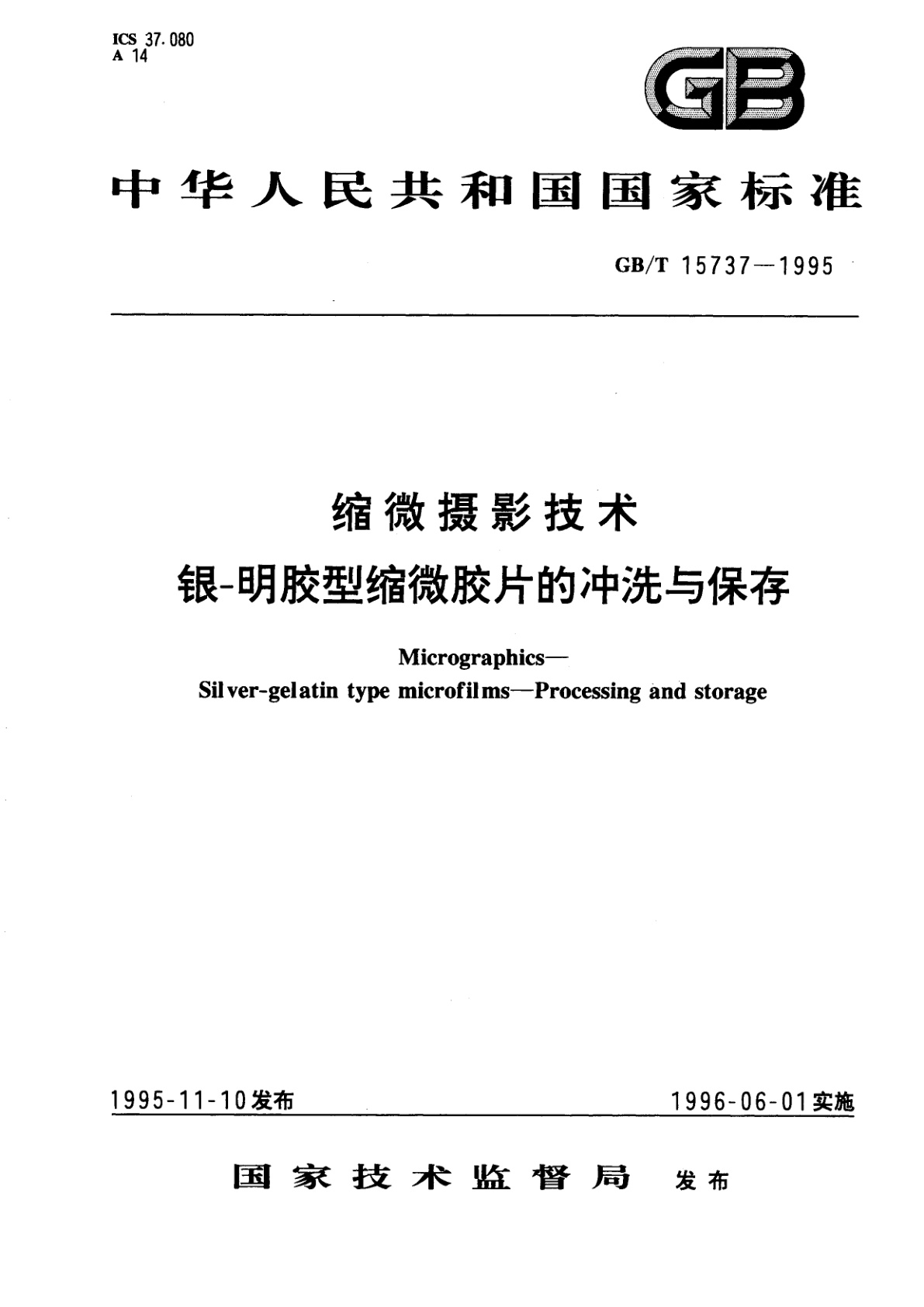 ICS 37.080
A 14

GB

中华人民共和国国家标准

GB/T 15737—1995

缩微摄影技术
银-明胶型缩微胶片的冲洗与保存

Micrographics—
Silver-gelatin type microfilms—Processing and storage

1995-11-10发布

1996-06-01实施

国家技术监督局 发布